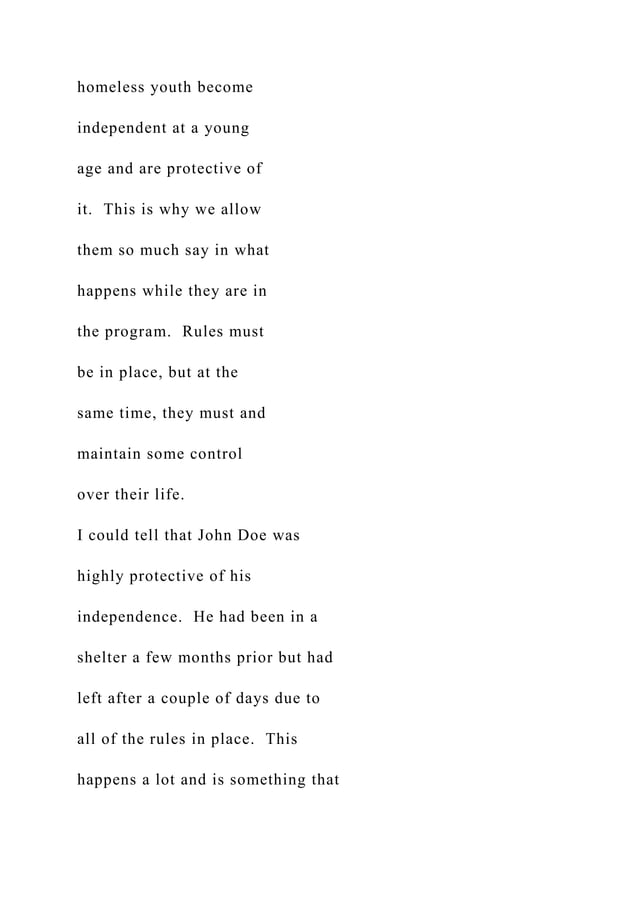 homeless youth become independent at a young age and are protective of it.  This is why we allow them so much say in what happens while they are in the program.  Rules must be in place, but at the same time, they must and maintain some control over their life.

I could tell that John Doe was highly protective of his independence.  He had been in a shelter a few months prior but had left after a couple of days due to all of the rules in place.  This happens a lot and is something that